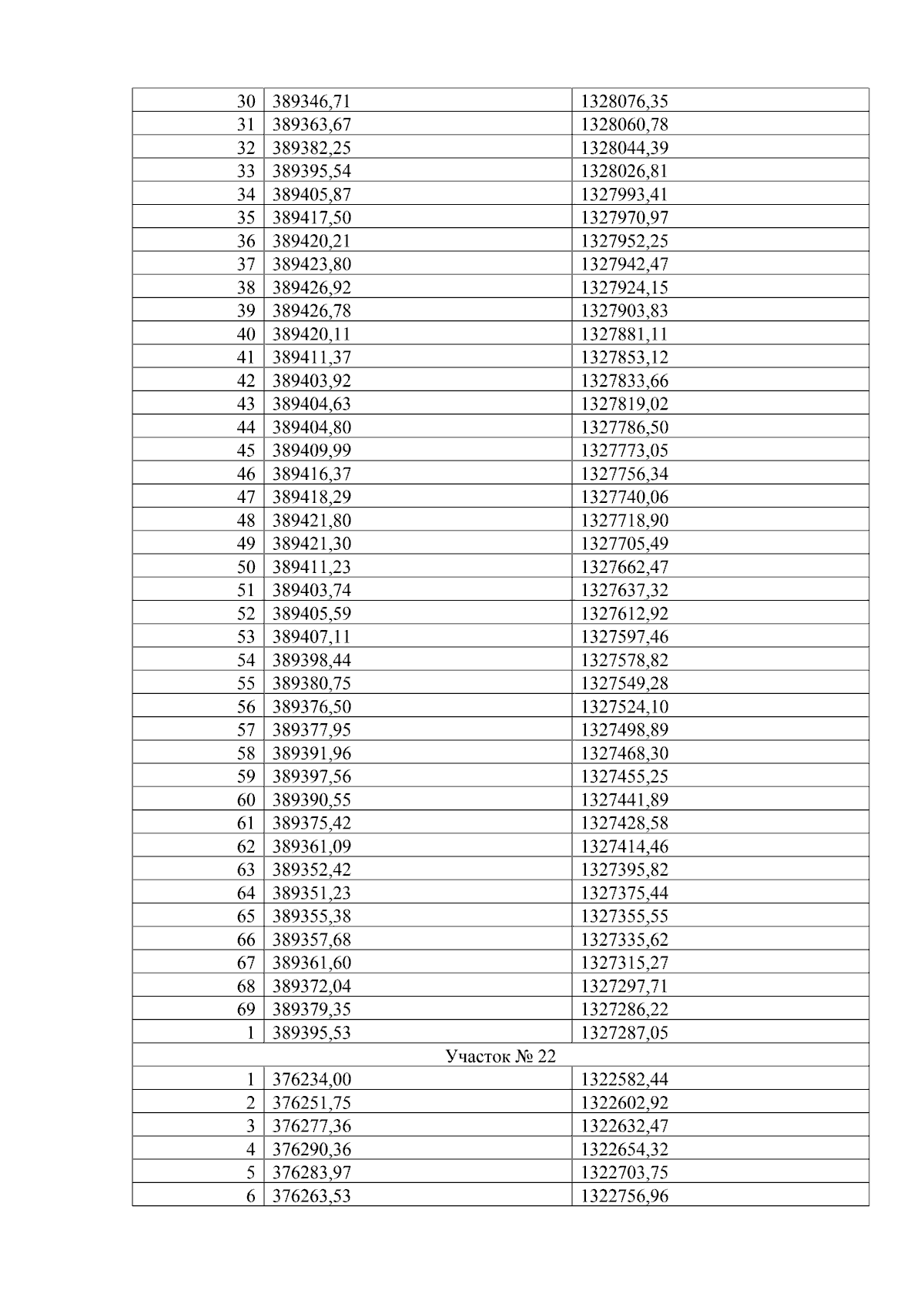 | 30 | 389346,71 | 1328076,35 |
|---|---|---|
| 31 | 389363,67 | 1328060,78 |
| 32 | 389382,25 | 1328044,39 |
| 33 | 389395,54 | 1328026,81 |
| 34 | 389405,87 | 1327993,41 |
| 35 | 389417,50 | 1327970,97 |
| 36 | 389420,21 | 1327952,25 |
| 37 | 389423,80 | 1327942,47 |
| 38 | 389426,92 | 1327924,15 |
| 39 | 389426,78 | 1327903,83 |
| 40 | 389420,11 | 1327881,11 |
| 41 | 389411,37 | 1327853,12 |
| 42 | 389403,92 | 1327833,66 |
| 43 | 389404,63 | 1327819,02 |
| 44 | 389404,80 | 1327786,50 |
| 45 | 389409,99 | 1327773,05 |
| 46 | 389416,37 | 1327756,34 |
| 47 | 389418,29 | 1327740,06 |
| 48 | 389421,80 | 1327718,90 |
| 49 | 389421,30 | 1327705,49 |
| 50 | 389411,23 | 1327662,47 |
| 51 | 389403,74 | 1327637,32 |
| 52 | 389405,59 | 1327612,92 |
| 53 | 389407,11 | 1327597,46 |
| 54 | 389398,44 | 1327578,82 |
| 55 | 389380,75 | 1327549,28 |
| 56 | 389376,50 | 1327524,10 |
| 57 | 389377,95 | 1327498,89 |
| 58 | 389391,96 | 1327468,30 |
| 59 | 389397,56 | 1327455,25 |
| 60 | 389390,55 | 1327441,89 |
| 61 | 389375,42 | 1327428,58 |
| 62 | 389361,09 | 1327414,46 |
| 63 | 389352,42 | 1327395,82 |
| 64 | 389351,23 | 1327375,44 |
| 65 | 389355,38 | 1327355,55 |
| 66 | 389357,68 | 1327335,62 |
| 67 | 389361,60 | 1327315,27 |
| 68 | 389372,04 | 1327297,71 |
| 69 | 389379,35 | 1327286,22 |
| 1 | 389395,53 | 1327287,05 |
| Участок № 22 | | |
| 1 | 376234,00 | 1322582,44 |
| 2 | 376251,75 | 1322602,92 |
| 3 | 376277,36 | 1322632,47 |
| 4 | 376290,36 | 1322654,32 |
| 5 | 376283,97 | 1322703,75 |
| 6 | 376263,53 | 1322756,96 |